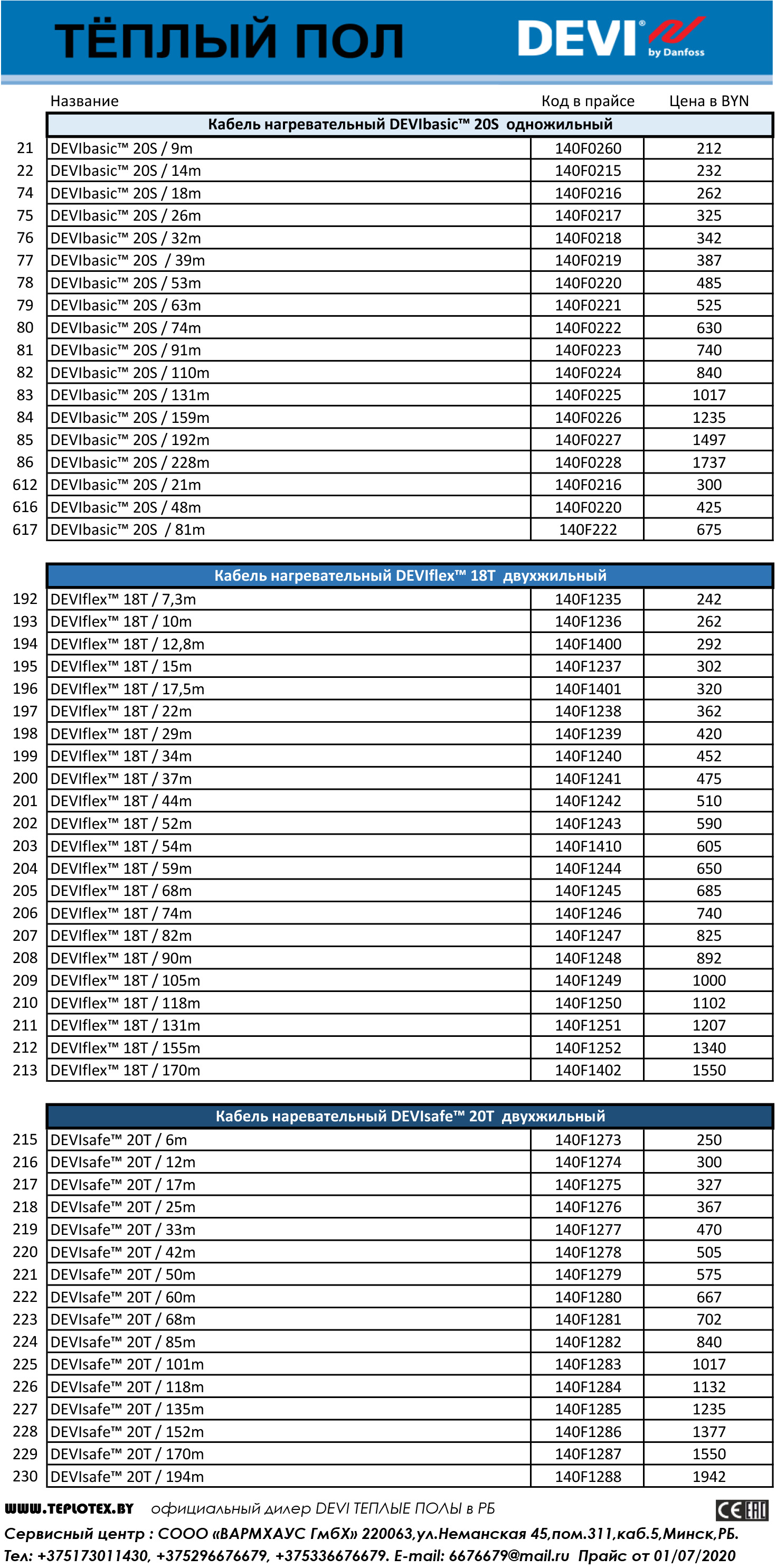 ТЁПЛЫЙ ПОЛ

DEVI® by Danfoss

| | Название | Код в прайсе | Цена в BYN |
|---|---|---|---|
| | Кабель нагревательный DEVIbasic™ 20S одножильный | | |
| 21 | DEVIbasic™ 20S / 9m | 140F0260 | 212 |
| 22 | DEVIbasic™ 20S / 14m | 140F0215 | 232 |
| 74 | DEVIbasic™ 20S / 18m | 140F0216 | 262 |
| 75 | DEVIbasic™ 20S / 26m | 140F0217 | 325 |
| 76 | DEVIbasic™ 20S / 32m | 140F0218 | 342 |
| 77 | DEVIbasic™ 20S / 39m | 140F0219 | 387 |
| 78 | DEVIbasic™ 20S / 53m | 140F0220 | 485 |
| 79 | DEVIbasic™ 20S / 63m | 140F0221 | 525 |
| 80 | DEVIbasic™ 20S / 74m | 140F0222 | 630 |
| 81 | DEVIbasic™ 20S / 91m | 140F0223 | 740 |
| 82 | DEVIbasic™ 20S / 110m | 140F0224 | 840 |
| 83 | DEVIbasic™ 20S / 131m | 140F0225 | 1017 |
| 84 | DEVIbasic™ 20S / 159m | 140F0226 | 1235 |
| 85 | DEVIbasic™ 20S / 192m | 140F0227 | 1497 |
| 86 | DEVIbasic™ 20S / 228m | 140F0228 | 1737 |
| 612 | DEVIbasic™ 20S / 21m | 140F0216 | 300 |
| 616 | DEVIbasic™ 20S / 48m | 140F0220 | 425 |
| 617 | DEVIbasic™ 20S / 81m | 140F222 | 675 |

| | Кабель нагревательный DEVIflex™ 18T двухжильный | | |
|---|---|---|---|
| 192 | DEVIflex™ 18T / 7,3m | 140F1235 | 242 |
| 193 | DEVIflex™ 18T / 10m | 140F1236 | 262 |
| 194 | DEVIflex™ 18T / 12,8m | 140F1400 | 292 |
| 195 | DEVIflex™ 18T / 15m | 140F1237 | 302 |
| 196 | DEVIflex™ 18T / 17,5m | 140F1401 | 320 |
| 197 | DEVIflex™ 18T / 22m | 140F1238 | 362 |
| 198 | DEVIflex™ 18T / 29m | 140F1239 | 420 |
| 199 | DEVIflex™ 18T / 34m | 140F1240 | 452 |
| 200 | DEVIflex™ 18T / 37m | 140F1241 | 475 |
| 201 | DEVIflex™ 18T / 44m | 140F1242 | 510 |
| 202 | DEVIflex™ 18T / 52m | 140F1243 | 590 |
| 203 | DEVIflex™ 18T / 54m | 140F1410 | 605 |
| 204 | DEVIflex™ 18T / 59m | 140F1244 | 650 |
| 205 | DEVIflex™ 18T / 68m | 140F1245 | 685 |
| 206 | DEVIflex™ 18T / 74m | 140F1246 | 740 |
| 207 | DEVIflex™ 18T / 82m | 140F1247 | 825 |
| 208 | DEVIflex™ 18T / 90m | 140F1248 | 892 |
| 209 | DEVIflex™ 18T / 105m | 140F1249 | 1000 |
| 210 | DEVIflex™ 18T / 118m | 140F1250 | 1102 |
| 211 | DEVIflex™ 18T / 131m | 140F1251 | 1207 |
| 212 | DEVIflex™ 18T / 155m | 140F1252 | 1340 |
| 213 | DEVIflex™ 18T / 170m | 140F1402 | 1550 |

| | Кабель наревательный DEVIsafe™ 20T двухжильный | | |
|---|---|---|---|
| 215 | DEVIsafe™ 20T / 6m | 140F1273 | 250 |
| 216 | DEVIsafe™ 20T / 12m | 140F1274 | 300 |
| 217 | DEVIsafe™ 20T / 17m | 140F1275 | 327 |
| 218 | DEVIsafe™ 20T / 25m | 140F1276 | 367 |
| 219 | DEVIsafe™ 20T / 33m | 140F1277 | 470 |
| 220 | DEVIsafe™ 20T / 42m | 140F1278 | 505 |
| 221 | DEVIsafe™ 20T / 50m | 140F1279 | 575 |
| 222 | DEVIsafe™ 20T / 60m | 140F1280 | 667 |
| 223 | DEVIsafe™ 20T / 68m | 140F1281 | 702 |
| 224 | DEVIsafe™ 20T / 85m | 140F1282 | 840 |
| 225 | DEVIsafe™ 20T / 101m | 140F1283 | 1017 |
| 226 | DEVIsafe™ 20T / 118m | 140F1284 | 1132 |
| 227 | DEVIsafe™ 20T / 135m | 140F1285 | 1235 |
| 228 | DEVIsafe™ 20T / 152m | 140F1286 | 1377 |
| 229 | DEVIsafe™ 20T / 170m | 140F1287 | 1550 |
| 230 | DEVIsafe™ 20T / 194m | 140F1288 | 1942 |

WWW.TEPLOTEX.BY официальный дилер DEVI ТЕПЛЫЕ ПОЛЫ в РБ

CE EAC

Сервисный центр : СООО «ВАРМХАУС ГмбХ» 220063,ул.Неманская 45,пом.311,каб.5,Минск,РБ.

Тел: +375173011430, +375296676679, +375336676679. E-mail: 6676679@mail.ru Прайс от 01/07/2020